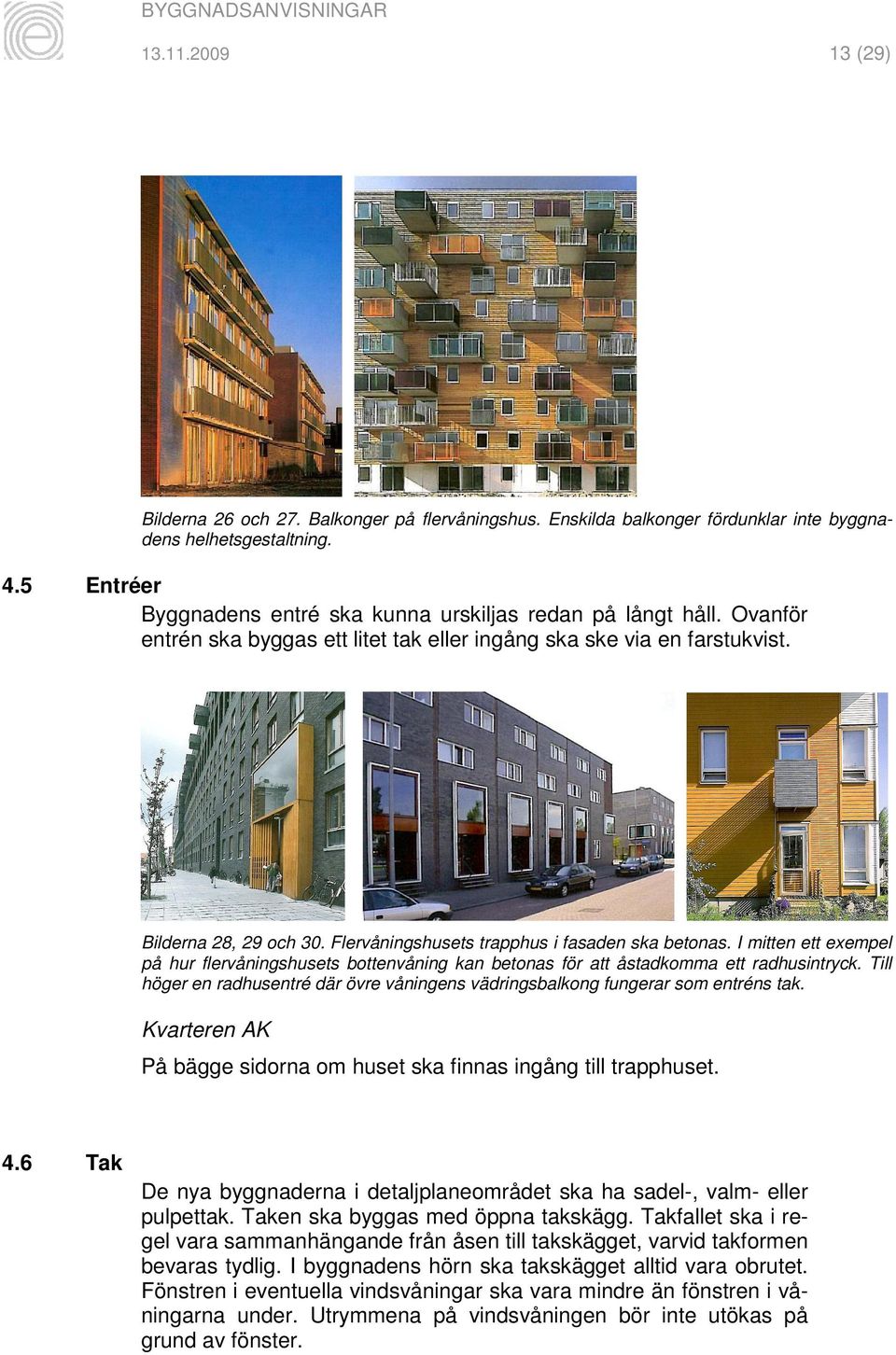 BYGGNADSANVISNINGAR

13.11.2009

13 (29)

Bilderna 26 och 27. Balkonger på flervåningshus. Enskilda balkonger fördunklar inte byggnadens helhetsgestaltning.

4.5 Entréer

Byggnadens entré ska kunna urskiljas redan på långt håll. Ovanför entrén ska byggas ett litet tak eller ingång ska ske via en farstukvist.

Bilderna 28, 29 och 30. Flervåningshusets trapphus i fasaden ska betonas. I mitten ett exempel på hur flervåningshusets bottenvåning kan betonas för att åstadkomma ett radhusintryck. Till höger en radhusentré där övre våningens vädringsbalkong fungerar som entréns tak.

Kvarteren AK

På bägge sidorna om huset ska finnas ingång till trapphuset.

4.6 Tak

De nya byggnaderna i detaljplaneområdet ska ha sadel-, valm- eller pulpettak. Taken ska byggas med öppna takskägg. Takfallet ska i regel vara sammanhängande från åsen till takskägget, varvid takformen bevaras tydlig. I byggnadens hörn ska takskägget alltid vara obrutet. Fönstren i eventuella vindsvåningar ska vara mindre än fönstren i våningarna under. Utrymmena på vindsvåningen bör inte utökas på grund av fönster.